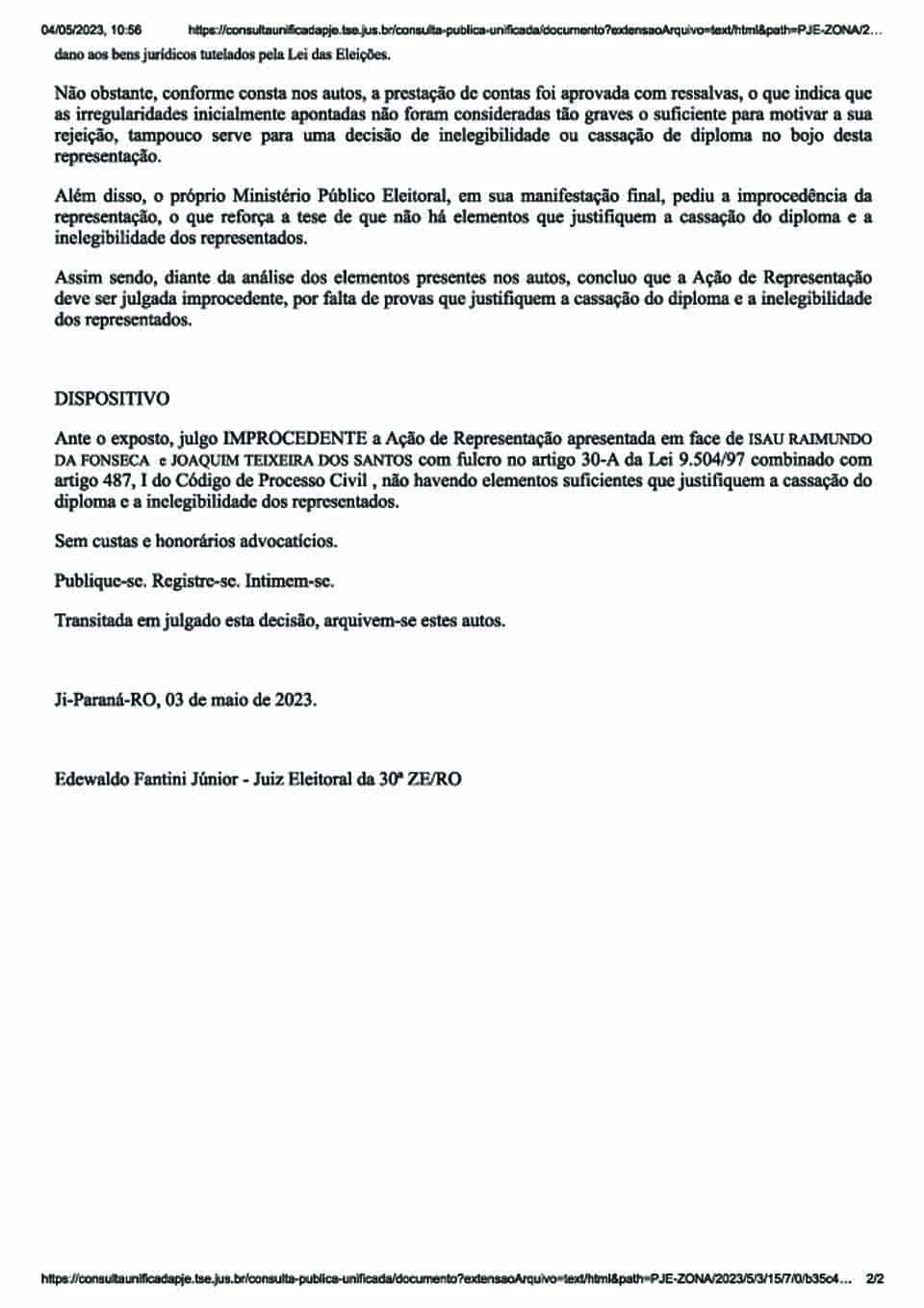 04/05/2023, 10:56 https://consultaunificadapje.tse.jus.br/consulta-publica-unificada/documento?extensaoArquivo=text/html&path=PJE-ZONA/2…

dano aos bens jurídicos tutelados pela Lei das Eleições.

Não obstante, conforme consta nos autos, a prestação de contas foi aprovada com ressalvas, o que indica que as irregularidades inicialmente apontadas não foram consideradas tão graves o suficiente para motivar a sua rejeição, tampouco serve para uma decisão de inelegibilidade ou cassação de diploma no bojo desta representação.

Além disso, o próprio Ministério Público Eleitoral, em sua manifestação final, pediu a improcedência da representação, o que reforça a tese de que não há elementos que justifiquem a cassação do diploma e a inelegibilidade dos representados.

Assim sendo, diante da análise dos elementos presentes nos autos, concluo que a Ação de Representação deve ser julgada improcedente, por falta de provas que justifiquem a cassação do diploma e a inelegibilidade dos representados.

DISPOSITIVO

Ante o exposto, julgo IMPROCEDENTE a Ação de Representação apresentada em face de ISAU RAIMUNDO DA FONSECA e JOAQUIM TEIXEIRA DOS SANTOS com fulcro no artigo 30-A da Lei 9.504/97 combinado com artigo 487, I do Código de Processo Civil , não havendo elementos suficientes que justifiquem a cassação do diploma e a inelegibilidade dos representados.

Sem custas e honorários advocatícios.

Publique-se. Registre-se. Intimem-se.

Transitada em julgado esta decisão, arquivem-se estes autos.

Ji-Paraná-RO, 03 de maio de 2023.

Edewaldo Fantini Júnior - Juiz Eleitoral da 30ª ZE/RO

https://consultaunificadapje.tse.jus.br/consulta-publica-unificada/documento?extensaoArquivo=text/html&path=PJE-ZONA/2023/5/3/15/7/0/b35c4… 2/2